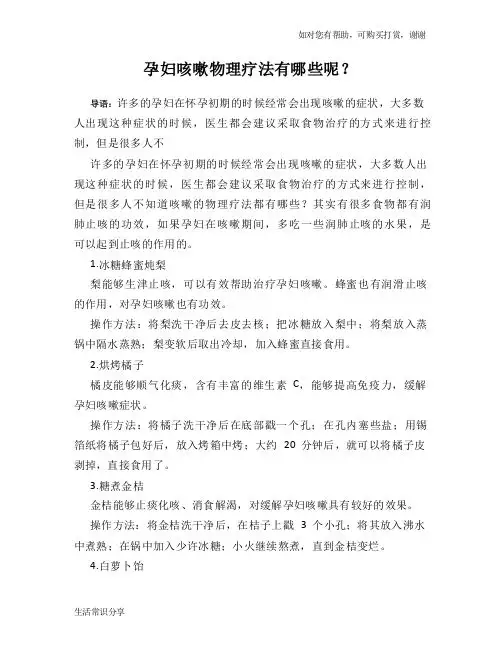 如对您有帮助，可购买打赏，谢谢

孕妇咳嗽物理疗法有哪些呢？

导语：许多的孕妇在怀孕初期的时候经常会出现咳嗽的症状，大多数人出现这种症状的时候，医生都会建议采取食物治疗的方式来进行控制，但是很多人不

许多的孕妇在怀孕初期的时候经常会出现咳嗽的症状，大多数人出现这种症状的时候，医生都会建议采取食物治疗的方式来进行控制，但是很多人不知道咳嗽的物理疗法都有哪些？其实有很多食物都有润肺止咳的功效，如果孕妇在咳嗽期间，多吃一些润肺止咳的水果，是可以起到止咳的作用的。

1.冰糖蜂蜜炖梨

梨能够生津止咳，可以有效帮助治疗孕妇咳嗽。蜂蜜也有润滑止咳的作用，对孕妇咳嗽也有功效。

操作方法：将梨洗干净后去皮去核；把冰糖放入梨中；将梨放入蒸锅中隔水蒸熟；梨变软后取出冷却，加入蜂蜜直接食用。

2.烘烤橘子

橘皮能够顺气化痰，含有丰富的维生素 C，能够提高免疫力，缓解孕妇咳嗽症状。

操作方法：将橘子洗干净后在底部戳一个孔；在孔内塞些盐；用锡箔纸将橘子包好后，放入烤箱中烤；大约 20 分钟后，就可以将橘子皮剥掉，直接食用了。

3.糖煮金桔

金桔能够止痰化咳、消食解渴，对缓解孕妇咳嗽具有较好的效果。

操作方法：将金桔洗干净后，在桔子上戳 3 个小孔；将其放入沸水中煮熟；在锅中加入少许冰糖；小火继续熬煮，直到金桔变烂。

4.白萝卜馅

生活常识分享